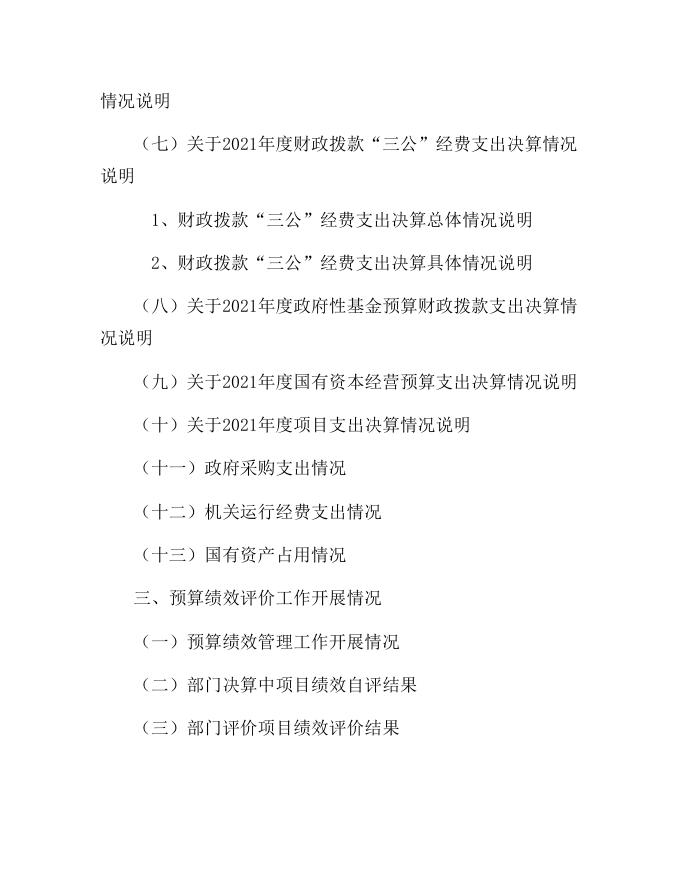 情况说明

（七）关于2021年度财政拨款“三公”经费支出决算情况说明

1、财政拨款“三公”经费支出决算总体情况说明

2、财政拨款“三公”经费支出决算具体情况说明

（八）关于2021年度政府性基金预算财政拨款支出决算情况说明

（九）关于2021年度国有资本经营预算支出决算情况说明

（十）关于2021年度项目支出决算情况说明

（十一）政府采购支出情况

（十二）机关运行经费支出情况

（十三）国有资产占用情况

三、预算绩效评价工作开展情况

（一）预算绩效管理工作开展情况

（二）部门决算中项目绩效自评结果

（三）部门评价项目绩效评价结果